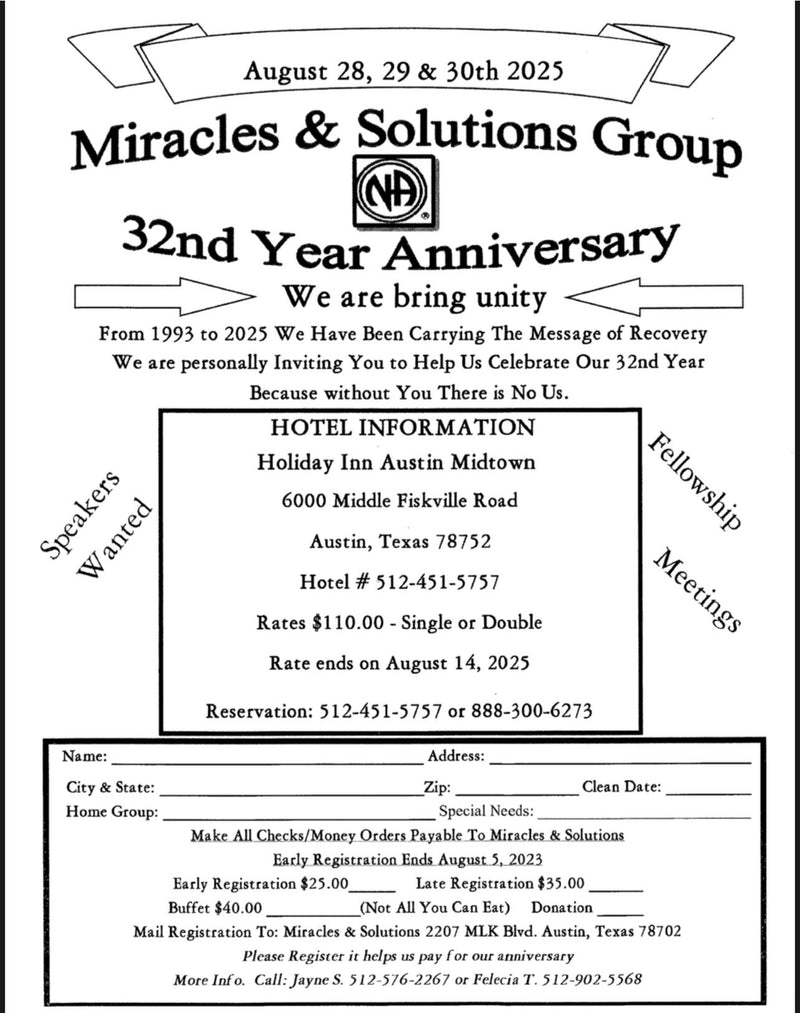 August 28, 29 & 30th 2025

Miracles & Solutions Group

NA

32nd Year Anniversary

We are bring unity

From 1993 to 2025 We Have Been Carrying The Message of Recovery
We are personally Inviting You to Help Us Celebrate Our 32nd Year
Because without You There is No Us.

Speakers Wanted

HOTEL INFORMATION
Holiday Inn Austin Midtown
6000 Middle Fiskville Road
Austin, Texas 78752
Hotel # 512-451-5757
Rates $110.00 - Single or Double
Rate ends on August 14, 2025
Reservation: 512-451-5757 or 888-300-6273

Fellowship

Meetings

Name: ______ Address: ______
City & State: ______ Zip: ______ Clean Date: ______
Home Group: ______ Special Needs: ______
Make All Checks/Money Orders Payable To Miracles & Solutions
Early Registration Ends August 5, 2023
Early Registration $25.00______ Late Registration $35.00 ______
Buffet $40.00 ______(Not All You Can Eat) Donation ______
Mail Registration To: Miracles & Solutions 2207 MLK Blvd. Austin, Texas 78702
Please Register it helps us pay for our anniversary
More Info. Call: Jayne S. 512-576-2267 or Felecia T. 512-902-5568